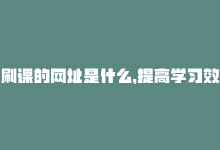 刷课的网址是什么,提高学习效